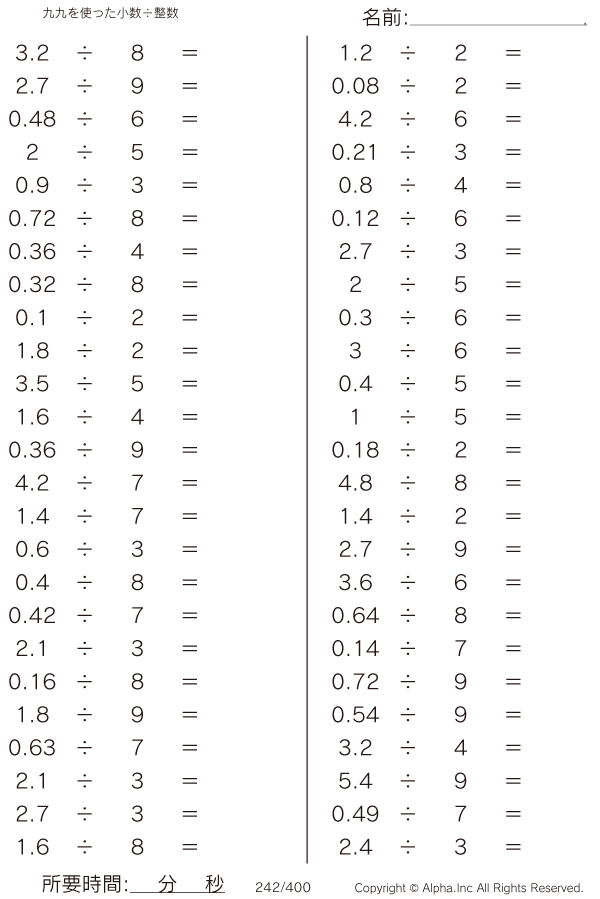 九九を使った小数÷整数

名前:

$3.2 \div 8 =$
$2.7 \div 9 =$
$0.48 \div 6 =$
$2 \div 5 =$
$0.9 \div 3 =$
$0.72 \div 8 =$
$0.36 \div 4 =$
$0.32 \div 8 =$
$0.1 \div 2 =$
$1.8 \div 2 =$
$3.5 \div 5 =$
$1.6 \div 4 =$
$0.36 \div 9 =$
$4.2 \div 7 =$
$1.4 \div 7 =$
$0.6 \div 3 =$
$0.4 \div 8 =$
$0.42 \div 7 =$
$2.1 \div 3 =$
$0.16 \div 8 =$
$1.8 \div 9 =$
$0.63 \div 7 =$
$2.1 \div 3 =$
$2.7 \div 3 =$
$1.6 \div 8 =$

$1.2 \div 2 =$
$0.08 \div 2 =$
$4.2 \div 6 =$
$0.21 \div 3 =$
$0.8 \div 4 =$
$0.12 \div 6 =$
$2.7 \div 3 =$
$2 \div 5 =$
$0.3 \div 6 =$
$3 \div 6 =$
$0.4 \div 5 =$
$1 \div 5 =$
$0.18 \div 2 =$
$4.8 \div 8 =$
$1.4 \div 2 =$
$2.7 \div 9 =$
$3.6 \div 6 =$
$0.64 \div 8 =$
$0.14 \div 7 =$
$0.72 \div 9 =$
$0.54 \div 9 =$
$3.2 \div 4 =$
$5.4 \div 9 =$
$0.49 \div 7 =$
$2.4 \div 3 =$

所要時間: 分 秒　242/400　Copyright © Alpha.Inc All Rights Reserved.